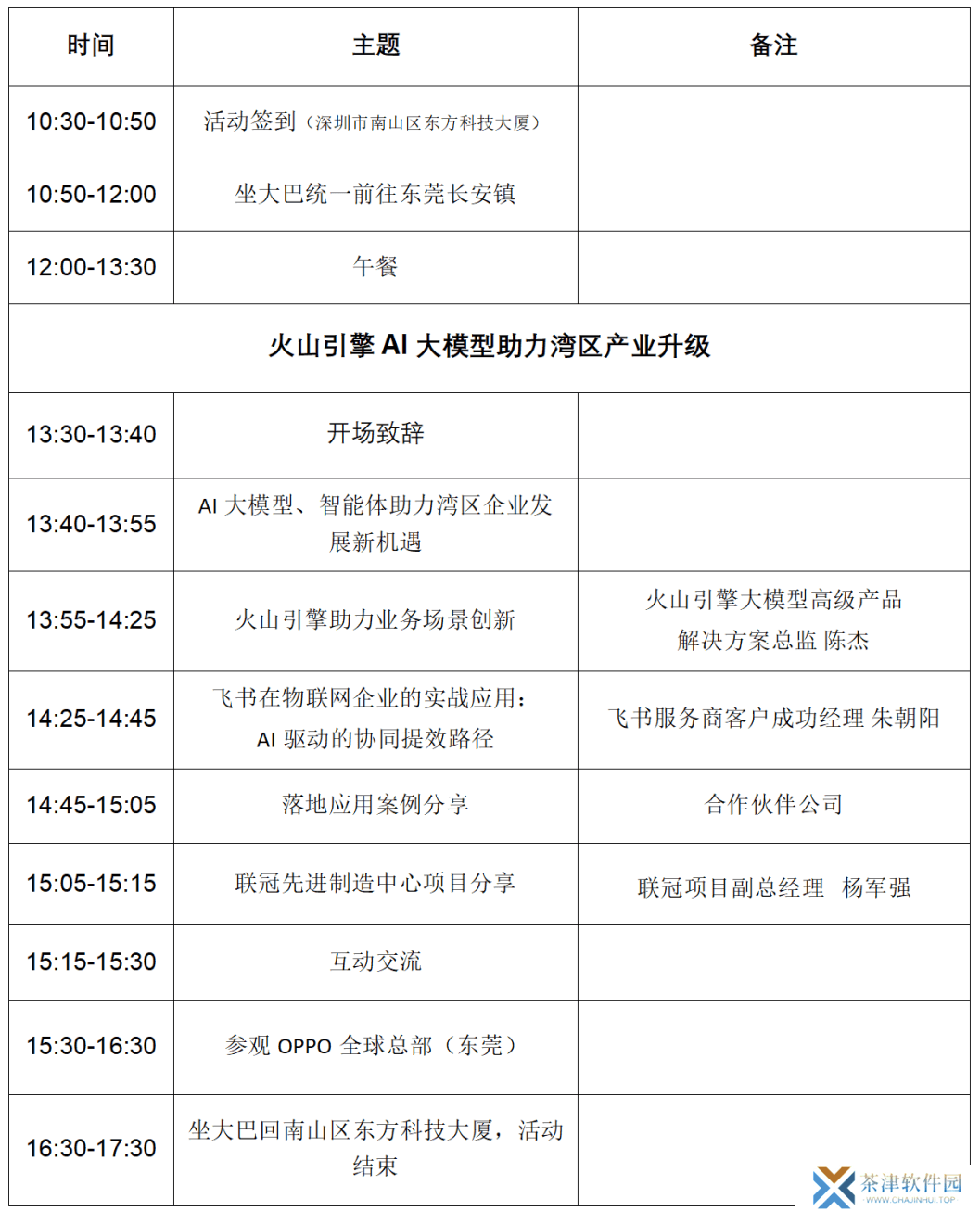 | 时间 | 主题 | 备注 |
|---|---|---|
| 10:30-10:50 | 活动签到（深圳市南山区东方科技大厦） | |
| 10:50-12:00 | 坐大巴统一前往东莞长安镇 | |
| 12:00-13:30 | 午餐 | |
| 火山引擎 AI 大模型助力湾区产业升级 | | |
| 13:30-13:40 | 开场致辞 | |
| 13:40-13:55 | AI 大模型、智能体助力湾区企业发展新机遇 | |
| 13:55-14:25 | 火山引擎助力业务场景创新 | 火山引擎大模型高级产品解决方案总监 陈杰 |
| 14:25-14:45 | 飞书在物联网企业的实战应用：AI 驱动的协同提效路径 | 飞书服务商客户成功经理 朱朝阳 |
| 14:45-15:05 | 落地应用案例分享 | 合作伙伴公司 |
| 15:05-15:15 | 联冠先进制造中心项目分享 | 联冠项目副总经理 杨军强 |
| 15:15-15:30 | 互动交流 | |
| 15:30-16:30 | 参观 OPPO 全球总部（东莞） | |
| 16:30-17:30 | 坐大巴回南山区东方科技大厦，活动结束 | |

茶津软件园
WWW.CHAJINHUI.TOP